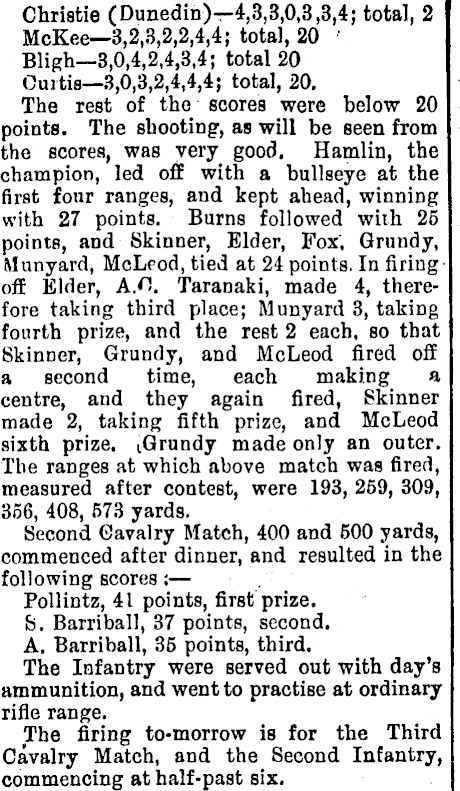 Christie (Dunedin)—4,3,3,0,3,3,4; total, 2
McKee—3,2,3,2,2,4,4; total, 20
Bligh—3,0,4,2,4,3,4; total 20
Curtis—3,0,3,2,4,4,4; total, 20.

The rest of the scores were below 20 points. The shooting, as will be seen from the scores, was very good. Hamlin, the champion, led off with a bullseye at the first four ranges, and kept ahead, winning with 27 points. Burns followed with 25 points, and Skinner, Elder, Fox, Grundy, Munyard, McLeod, tied at 24 points. In firing off Elder, A.C. Taranaki, made 4, therefore taking third place; Munyard 3, taking fourth prize, and the rest 2 each, so that Skinner, Grundy, and McLeod fired off a second time, each making a centre, and they again fired, Skinner made 2, taking fifth prize, and McLeod sixth prize. Grundy made only an outer. The ranges at which above match was fired, measured after contest, were 193, 259, 309, 356, 408, 573 yards.

Second Cavalry Match, 400 and 500 yards, commenced after dinner, and resulted in the following scores:—

Pollintz, 41 points, first prize.
S. Barriball, 37 points, second.
A. Barriball, 35 points, third.

The Infantry were served out with day's ammunition, and went to practise at ordinary rifle range.

The firing to-morrow is for the Third Cavalry Match, and the Second Infantry, commencing at half-past six.